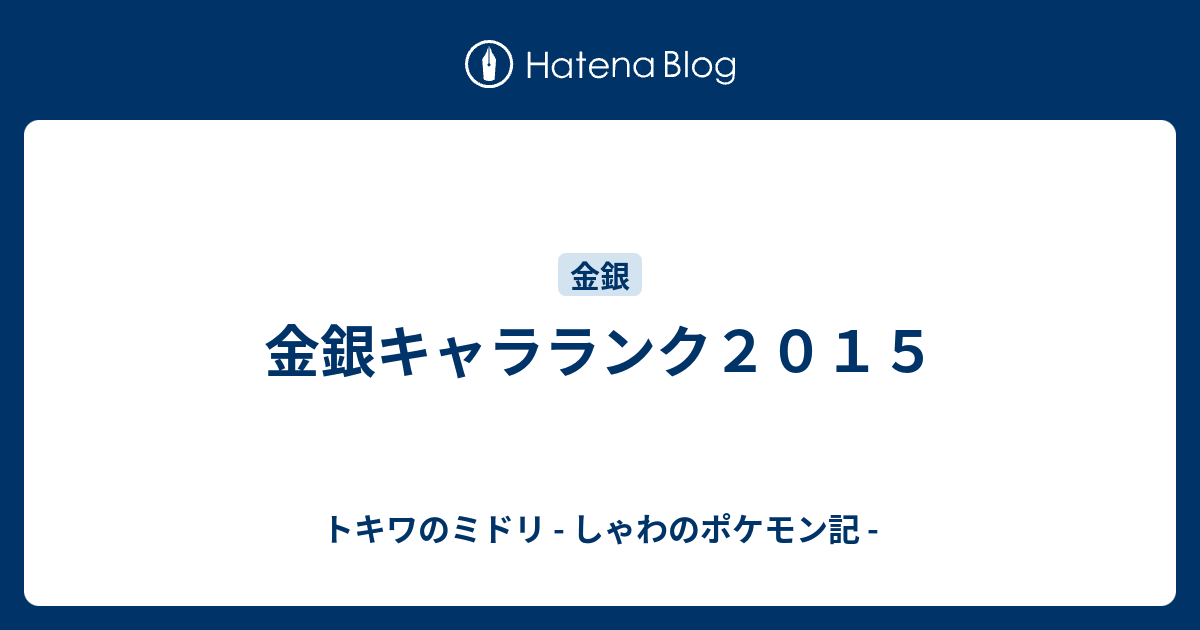 Hatena Blog

金銀

金銀キャラランク２０１５

トキワのミドリ - しゃわのポケモン記 -